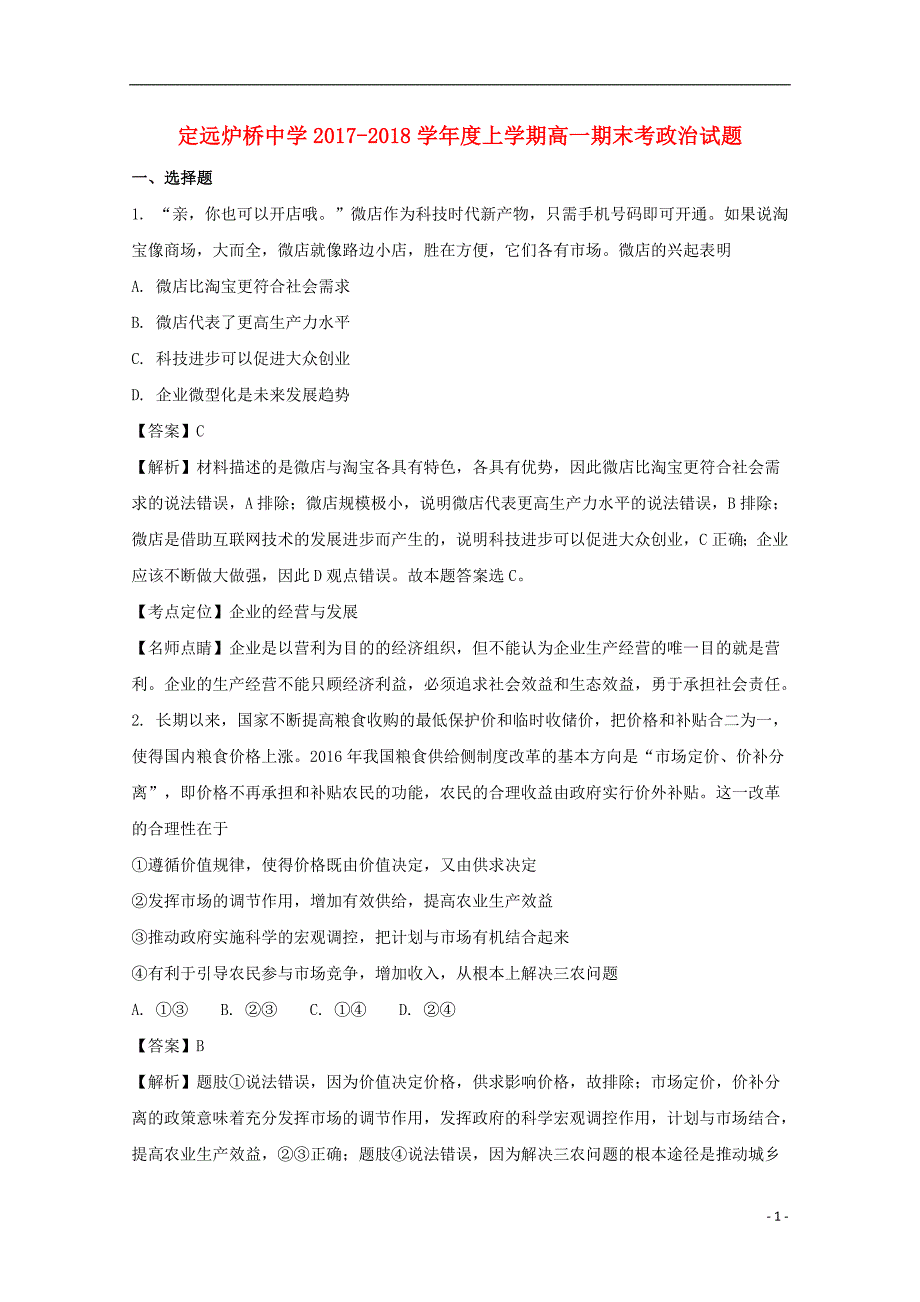 定远炉桥中学 2017-2018 学年度上学期高一期末考政治试题

一、选择题

1. “亲，你也可以开店哦。”微店作为科技时代新产物，只需手机号码即可开通。如果说淘宝像商场，大而全，微店就像路边小店，胜在方便，它们各有市场。微店的兴起表明

A. 微店比淘宝更符合社会需求

B. 微店代表了更高生产力水平

C. 科技进步可以促进大众创业

D. 企业微型化是未来发展趋势

【答案】C

【解析】材料描述的是微店与淘宝各具有特色，各具有优势，因此微店比淘宝更符合社会需求的说法错误，A 排除；微店规模极小，说明微店代表更高生产力水平的说法错误，B 排除；微店是借助互联网技术的发展进步而产生的，说明科技进步可以促进大众创业，C 正确；企业应该不断做大做强，因此 D 观点错误。故本题答案选 C。

【考点定位】企业的经营与发展

【名师点睛】企业是以营利为目的的经济组织，但不能认为企业生产经营的唯一目的就是营利。企业的生产经营不能只顾经济利益，必须追求社会效益和生态效益，勇于承担社会责任。

2. 长期以来，国家不断提高粮食收购的最低保护价和临时收储价，把价格和补贴合二为一，使得国内粮食价格上涨。2016 年我国粮食供给侧制度改革的基本方向是“市场定价、价补分离”，即价格不再承担和补贴农民的功能，农民的合理收益由政府实行价外补贴。这一改革的合理性在于

①遵循价值规律，使得价格既由价值决定，又由供求决定

②发挥市场的调节作用，增加有效供给，提高农业生产效益

③推动政府实施科学的宏观调控，把计划与市场有机结合起来

④有利于引导农民参与市场竞争，增加收入，从根本上解决三农问题

A. ①③　B. ②③　C. ①④　D. ②④

【答案】B

【解析】题肢①说法错误，因为价值决定价格，供求影响价格，故排除；市场定价，价补分离的政策意味着充分发挥市场的调节作用，发挥政府的科学宏观调控作用，计划与市场结合，提高农业生产效益，②③正确；题肢④说法错误，因为解决三农问题的根本途径是推动城乡

- 1 -